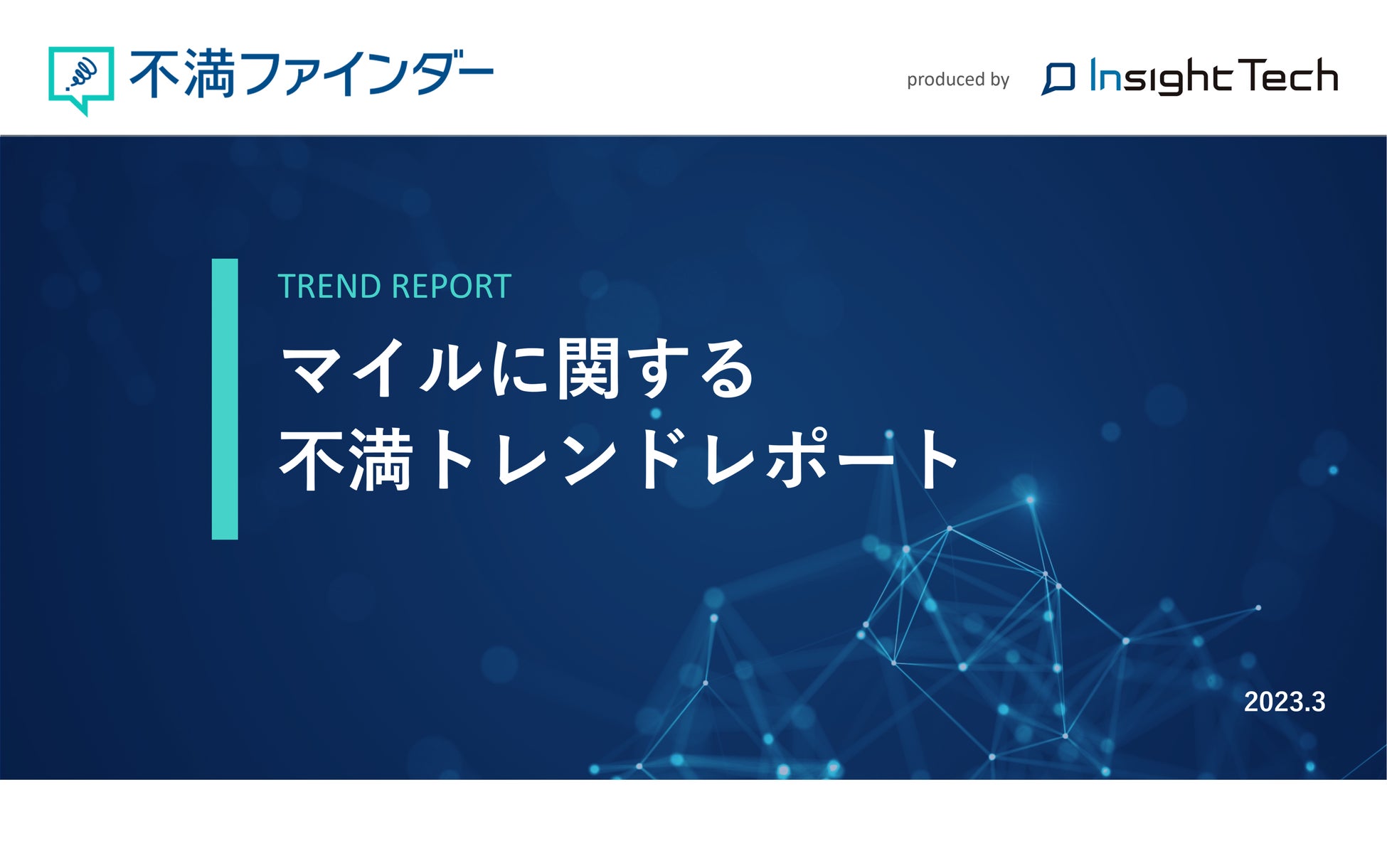 不満ファインダー

produced by InsightTech

TREND REPORT

マイルに関する
不満トレンドレポート

2023.3